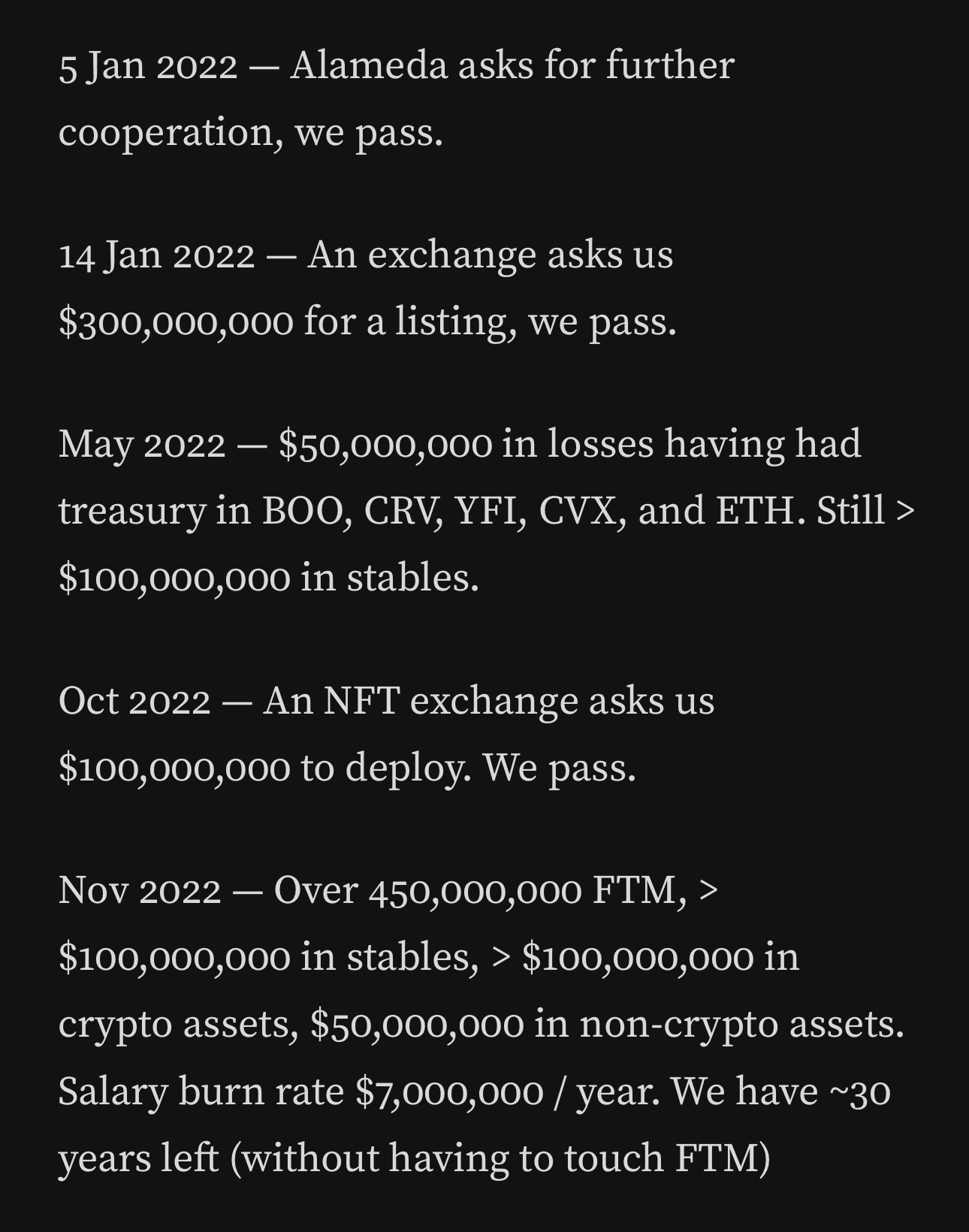 5 Jan 2022 — Alameda asks for further cooperation, we pass.

14 Jan 2022 — An exchange asks us \$300,000,000 for a listing, we pass.

May 2022 — \$50,000,000 in losses having had treasury in BOO, CRV, YFI, CVX, and ETH. Still > \$100,000,000 in stables.

Oct 2022 — An NFT exchange asks us \$100,000,000 to deploy. We pass.

Nov 2022 — Over 450,000,000 FTM, > \$100,000,000 in stables, > \$100,000,000 in crypto assets, \$50,000,000 in non-crypto assets. Salary burn rate \$7,000,000 / year. We have ~30 years left (without having to touch FTM)